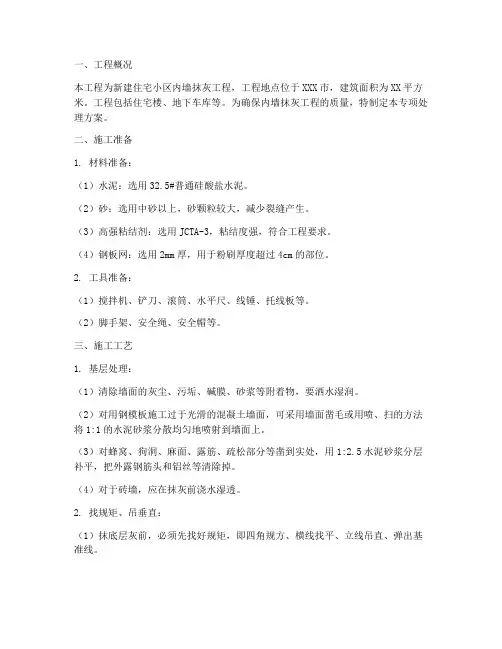 一、工程概况

本工程为新建住宅小区内墙抹灰工程，工程地点位于XXX市，建筑面积为XX平方米。工程包括住宅楼、地下车库等。为确保内墙抹灰工程的质量，特制定本专项处理方案。

二、施工准备

1. 材料准备：

（1）水泥：选用32.5#普通硅酸盐水泥。

（2）砂：选用中砂以上，砂颗粒较大，减少裂缝产生。

（3）高强粘结剂：选用JCTA-3，粘结度强，符合工程要求。

（4）钢板网：选用2mm厚，用于粉刷厚度超过4cm的部位。

2. 工具准备：

（1）搅拌机、铲刀、滚筒、水平尺、线锤、托线板等。

（2）脚手架、安全绳、安全帽等。

三、施工工艺

1. 基层处理：

（1）清除墙面的灰尘、污垢、碱膜、砂浆等附着物，要洒水湿润。

（2）对用钢模板施工过于光滑的混凝土墙面，可采用墙面凿毛或用喷、扫的方法将1:1的水泥砂浆分散均匀地喷射到墙面上。

（3）对蜂窝、狗洞、麻面、露筋、疏松部分等凿到实处，用1:2.5水泥砂浆分层补平，把外露钢筋头和铅丝等清除掉。

（4）对于砖墙，应在抹灰前浇水湿透。

2. 找规矩、吊垂直：

（1）抹底层灰前，必须先找好规矩，即四角规方、横线找平、立线吊直、弹出基准线。